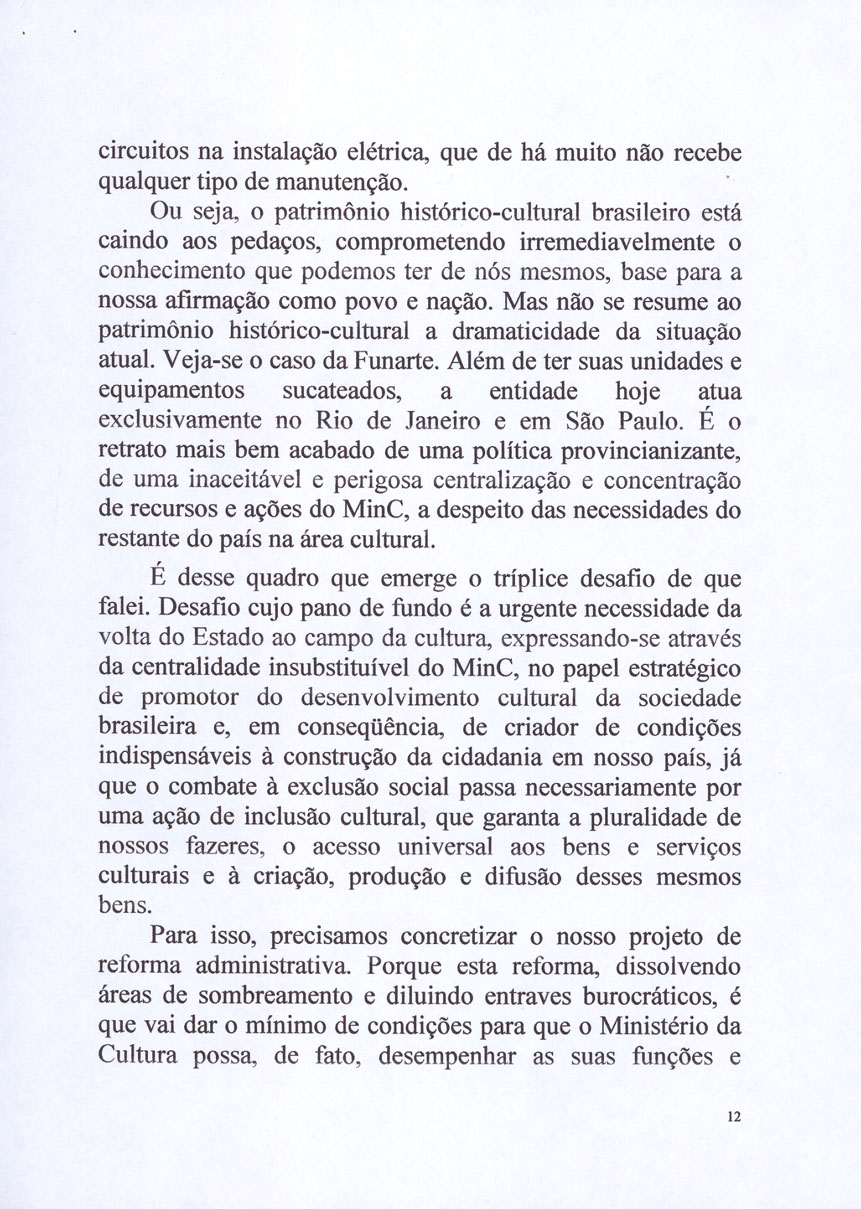 circuitos na instalação elétrica, que de há muito não recebe qualquer tipo de manutenção.

Ou seja, o patrimônio histórico-cultural brasileiro está caindo aos pedaços, comprometendo irremediavelmente o conhecimento que podemos ter de nós mesmos, base para a nossa afirmação como povo e nação. Mas não se resume ao patrimônio histórico-cultural a dramaticidade da situação atual. Veja-se o caso da Funarte. Além de ter suas unidades e equipamentos sucateados, a entidade hoje atua exclusivamente no Rio de Janeiro e em São Paulo. É o retrato mais bem acabado de uma política provincianizante, de uma inaceitável e perigosa centralização e concentração de recursos e ações do MinC, a despeito das necessidades do restante do país na área cultural.

É desse quadro que emerge o tríplice desafio de que falei. Desafio cujo pano de fundo é a urgente necessidade da volta do Estado ao campo da cultura, expressando-se através da centralidade insubstituível do MinC, no papel estratégico de promotor do desenvolvimento cultural da sociedade brasileira e, em conseqüência, de criador de condições indispensáveis à construção da cidadania em nosso país, já que o combate à exclusão social passa necessariamente por uma ação de inclusão cultural, que garanta a pluralidade de nossos fazeres, o acesso universal aos bens e serviços culturais e à criação, produção e difusão desses mesmos bens.

Para isso, precisamos concretizar o nosso projeto de reforma administrativa. Porque esta reforma, dissolvendo áreas de sombreamento e diluindo entraves burocráticos, é que vai dar o mínimo de condições para que o Ministério da Cultura possa, de fato, desempenhar as suas funções e

12